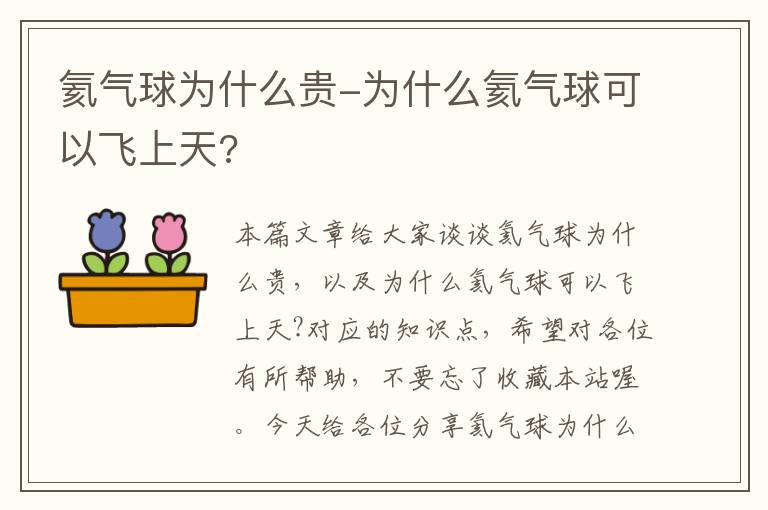 氦气球为什么贵-为什么氦气球可以飞上天?

本篇文章给大家谈谈氦气球为什么贵，以及为什么氦气球可以飞上天?对应的知识点，希望对各位有所帮助，不要忘了收藏本站喔。今天给各位分享氦气球为什么